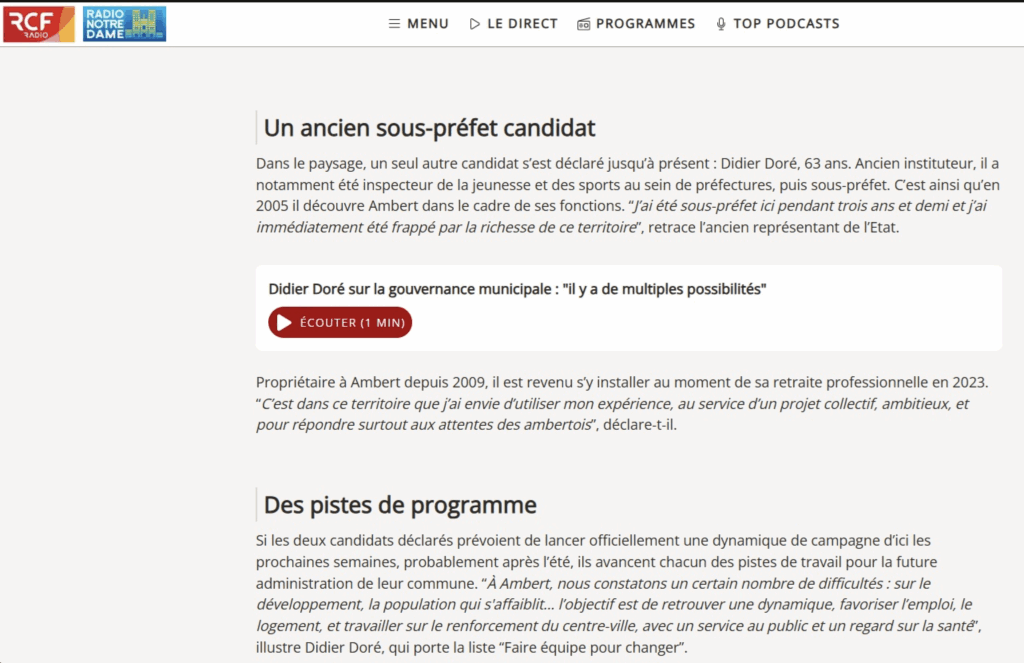 RCF RADIO RADIO NOTRE DAME

MENU LE DIRECT PROGRAMMES TOP PODCASTS

Un ancien sous-préfet candidat

Dans le paysage, un seul autre candidat s'est déclaré jusqu'à présent : Didier Doré, 63 ans. Ancien instituteur, il a notamment été inspecteur de la jeunesse et des sports au sein de préfectures, puis sous-préfet. C'est ainsi qu'en 2005 il découvre Ambert dans le cadre de ses fonctions. "J'ai été sous-préfet ici pendant trois ans et demi et j'ai immédiatement été frappé par la richesse de ce territoire", retrace l'ancien représentant de l'Etat.

Didier Doré sur la gouvernance municipale : "il y a de multiples possibilités"

ÉCOUTER (1 MIN)

Propriétaire à Ambert depuis 2009, il est revenu s'y installer au moment de sa retraite professionnelle en 2023. "C'est dans ce territoire que j'ai envie d'utiliser mon expérience, au service d'un projet collectif, ambitieux, et pour répondre surtout aux attentes des ambertois", déclare-t-il.

Des pistes de programme

Si les deux candidats déclarés prévoient de lancer officiellement une dynamique de campagne d'ici les prochaines semaines, probablement après l'été, ils avancent chacun des pistes de travail pour la future administration de leur commune. "À Ambert, nous constatons un certain nombre de difficultés : sur le développement, la population qui s'affaiblit… l'objectif est de retrouver une dynamique, favoriser l'emploi, le logement, et travailler sur le renforcement du centre-ville, avec un service au public et un regard sur la santé", illustre Didier Doré, qui porte la liste "Faire équipe pour changer".